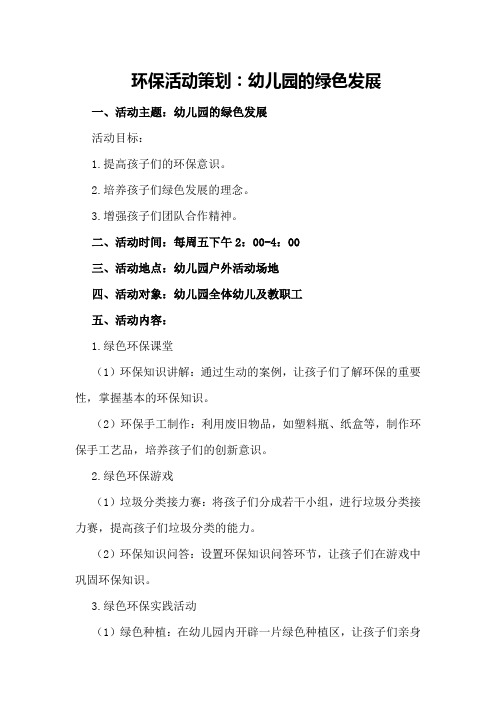 环保活动策划：幼儿园的绿色发展

一、活动主题：幼儿园的绿色发展

活动目标：

1.提高孩子们的环保意识。

2.培养孩子们绿色发展的理念。

3.增强孩子们团队合作精神。

二、活动时间：每周五下午 2：00-4：00

三、活动地点：幼儿园户外活动场地

四、活动对象：幼儿园全体幼儿及教职工

五、活动内容：

1.绿色环保课堂

（1）环保知识讲解：通过生动的案例，让孩子们了解环保的重要性，掌握基本的环保知识。

（2）环保手工制作：利用废旧物品，如塑料瓶、纸盒等，制作环保手工艺品，培养孩子们的创新意识。

2.绿色环保游戏

（1）垃圾分类接力赛：将孩子们分成若干小组，进行垃圾分类接力赛，提高孩子们垃圾分类的能力。

（2）环保知识问答：设置环保知识问答环节，让孩子们在游戏中巩固环保知识。

3.绿色环保实践活动

（1）绿色种植：在幼儿园内开辟一片绿色种植区，让孩子们亲身